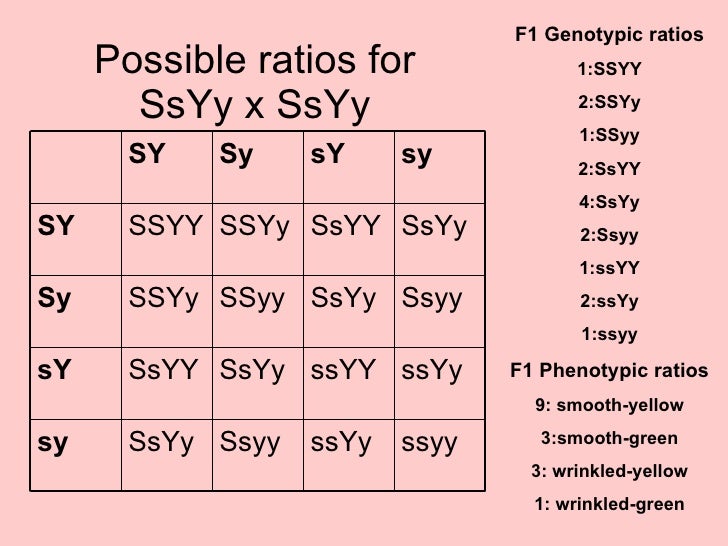 Possible ratios for SsYy x SsYy

|  | SY | Sy | sY | sy |
|---|---|---|---|---|
| SY | SSYY | SSYy | SsYY | SsYy |
| Sy | SSYy | SSyy | SsYy | Ssyy |
| sY | SsYY | SsYy | ssYY | ssYy |
| sy | SsYy | Ssyy | ssYy | ssyy |

F1 Genotypic ratios
1:SSYY
2:SSYy
1:SSyy
2:SsYY
4:SsYy
2:Ssyy
1:ssYY
2:ssYy
1:ssyy

F1 Phenotypic ratios
9: smooth-yellow
3:smooth-green
3: wrinkled-yellow
1: wrinkled-green